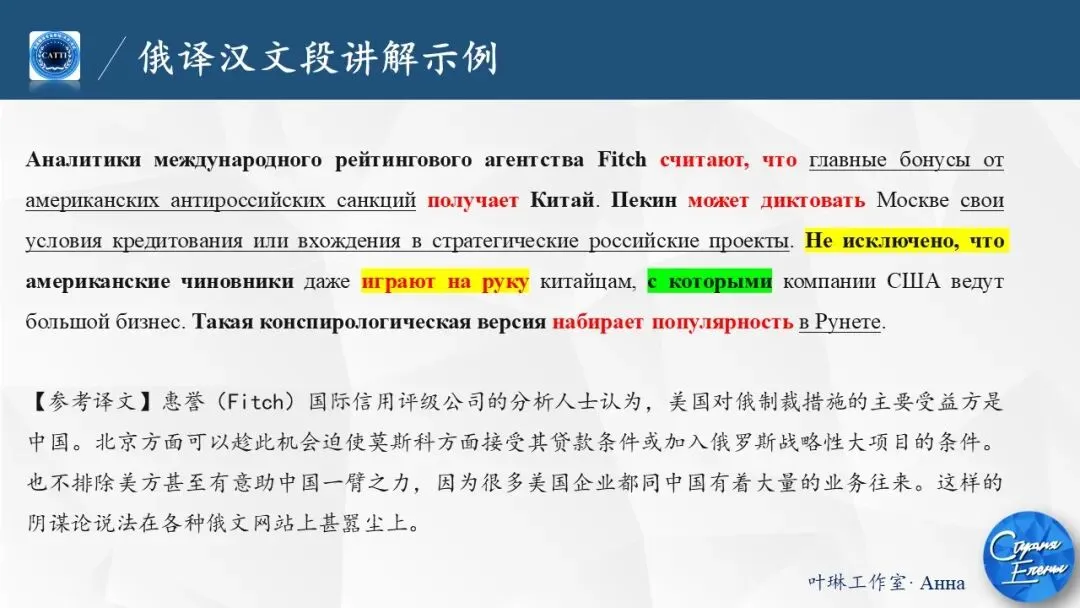 CATTI

俄译汉文段讲解示例

Аналитики международного рейтингового агентства Fitch считают, что главные бонусы от американских антироссийских санкций получает Китай. Пекин может диктовать Москве свои условия кредитования или вхождения в стратегические российские проекты. Не исключено, что американские чиновники даже играют на руку китайцам, с которыми компании США ведут большой бизнес. Такая конспирологическая версия набирает популярность в Рунете.

【参考译文】惠誉（Fitch）国际信用评级公司的分析人士认为，美国对俄制裁措施的主要受益方是中国。北京方面可以趁此机会迫使莫斯科方面接受其贷款条件或加入俄罗斯战略性大项目的条件。也不排除美方甚至有意助中国一臂之力，因为很多美国企业都同中国有着大量的业务往来。这样的阴谋论说法在各种俄文网站上甚嚣尘上。

叶琳工作室· Анна

Страна Елены